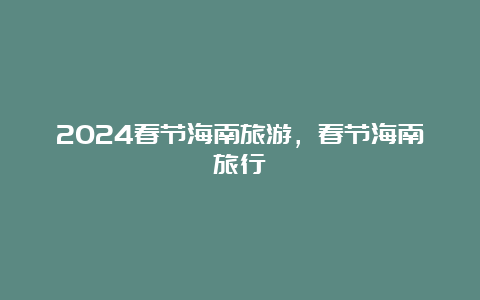 2024春节海南旅游，春节海南旅行